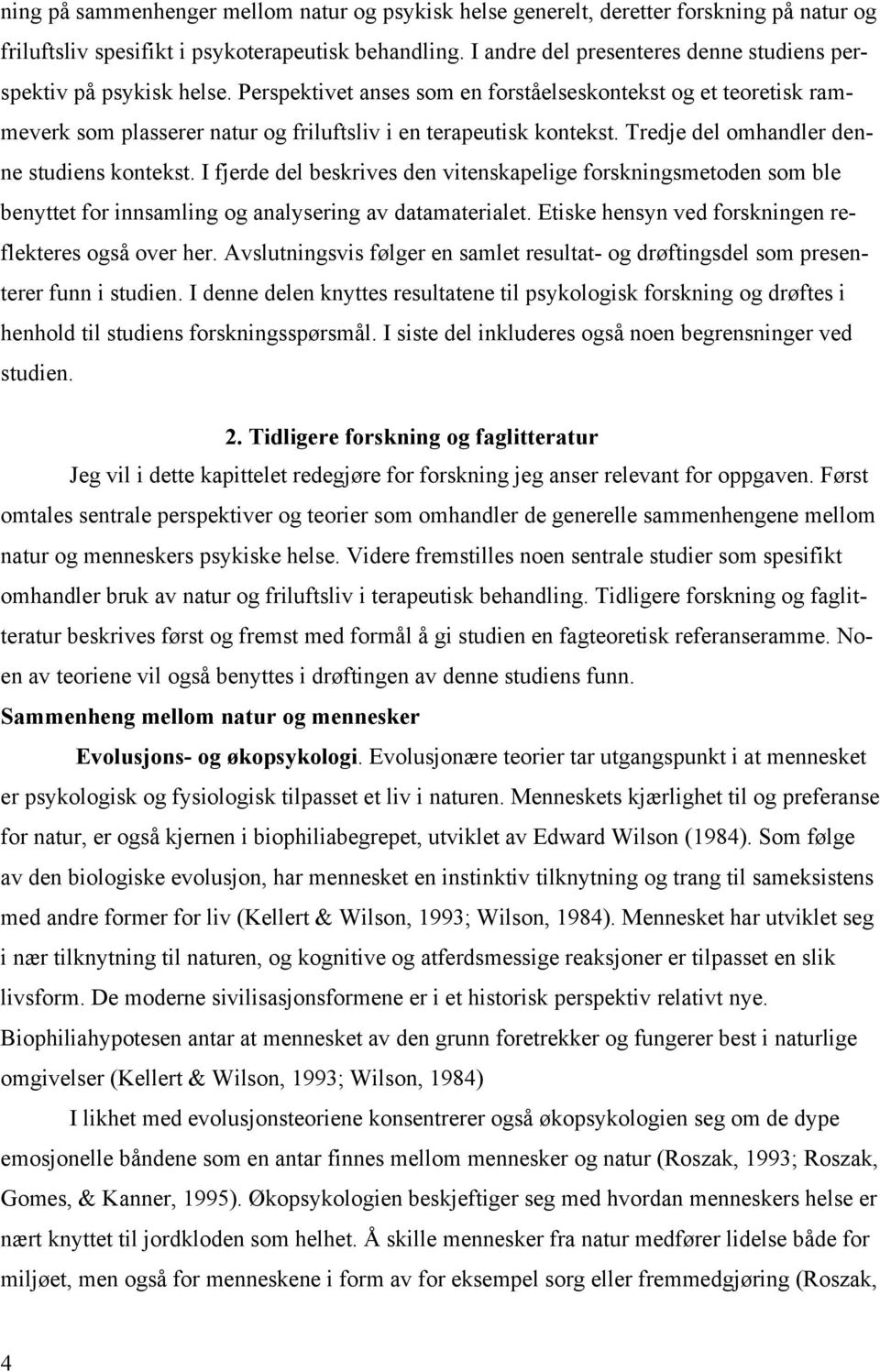 ning på sammenhenger mellom natur og psykisk helse generelt, deretter forskning på natur og friluftsliv spesifikt i psykoterapeutisk behandling. I andre del presenteres denne studiens perspektiv på psykisk helse. Perspektivet anses som en forståelseskontekst og et teoretisk rammeverk som plasserer natur og friluftsliv i en terapeutisk kontekst. Tredje del omhandler denne studiens kontekst. I fjerde del beskrives den vitenskapelige forskningsmetoden som ble benyttet for innsamling og analysering av datamaterialet. Etiske hensyn ved forskningen reflekteres også over her. Avslutningsvis følger en samlet resultat- og drøftingsdel som presenterer funn i studien. I denne delen knyttes resultatene til psykologisk forskning og drøftes i henhold til studiens forskningsspørsmål. I siste del inkluderes også noen begrensninger ved studien.

2. Tidligere forskning og faglitteratur

Jeg vil i dette kapittelet redegjøre for forskning jeg anser relevant for oppgaven. Først omtales sentrale perspektiver og teorier som omhandler de generelle sammenhengene mellom natur og menneskers psykiske helse. Videre fremstilles noen sentrale studier som spesifikt omhandler bruk av natur og friluftsliv i terapeutisk behandling. Tidligere forskning og faglitteratur beskrives først og fremst med formål å gi studien en fagteoretisk referanseramme. Noen av teoriene vil også benyttes i drøftingen av denne studiens funn.

Sammenheng mellom natur og mennesker

Evolusjons- og økopsykologi. Evolusjonære teorier tar utgangspunkt i at mennesket er psykologisk og fysiologisk tilpasset et liv i naturen. Menneskets kjærlighet til og preferanse for natur, er også kjernen i biophiliabegrepet, utviklet av Edward Wilson (1984). Som følge av den biologiske evolusjon, har mennesket en instinktiv tilknytning og trang til sameksistens med andre former for liv (Kellert & Wilson, 1993; Wilson, 1984). Mennesket har utviklet seg i nær tilknytning til naturen, og kognitive og atferdsmessige reaksjoner er tilpasset en slik livsform. De moderne sivilisasjonsformene er i et historisk perspektiv relativt nye. Biophiliahypotesen antar at mennesket av den grunn foretrekker og fungerer best i naturlige omgivelser (Kellert & Wilson, 1993; Wilson, 1984)

I likhet med evolusjonsteoriene konsentrerer også økopsykologien seg om de dype emosjonelle båndene som en antar finnes mellom mennesker og natur (Roszak, 1993; Roszak, Gomes, & Kanner, 1995). Økopsykologien beskjeftiger seg med hvordan menneskers helse er nært knyttet til jordkloden som helhet. Å skille mennesker fra natur medfører lidelse både for miljøet, men også for menneskene i form av for eksempel sorg eller fremmedgjøring (Roszak,

4